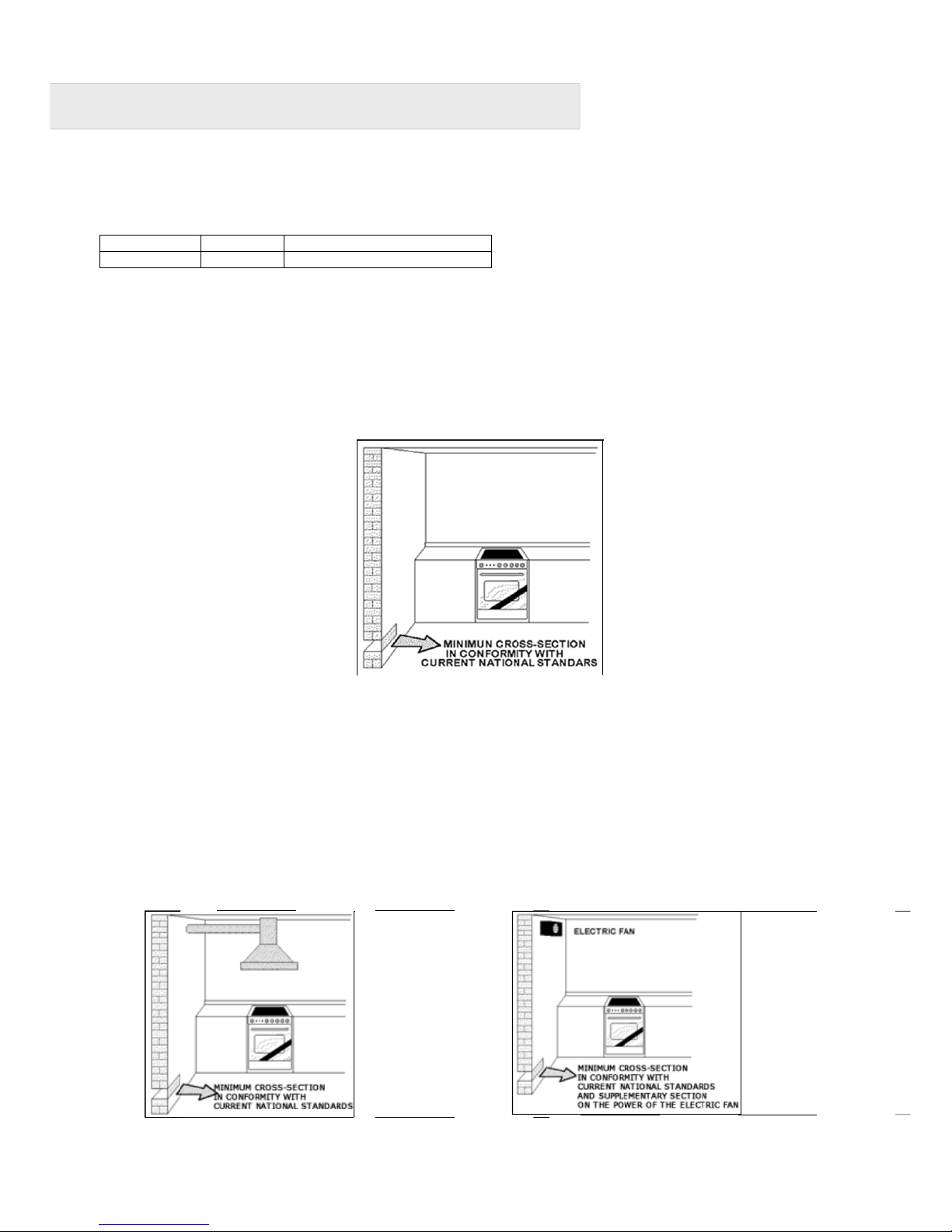 MINIMUN CROSS-SECTION
IN CONFORMITY WITH
CURRENT NATIONAL STANDARS

MINIMUM CROSS-SECTION
IN CONFORMITY WITH
CURRENT NATIONAL STANDARDS

ELECTRIC FAN

MINIMUM CROSS-SECTION
IN CONFORMITY WITH
CURRENT NATIONAL STANDARDS
AND SUPPLEMENTARY SECTION
ON THE POWER OF THE ELECTRIC FAN